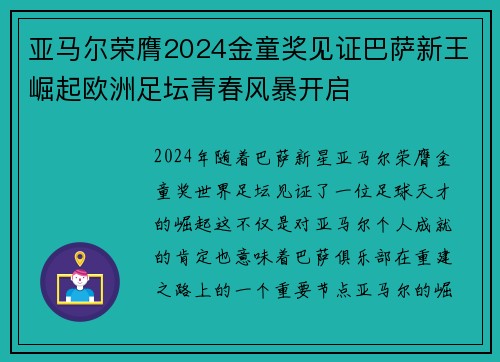 亚马尔荣膺2024金童奖见证巴萨新王崛起欧洲足坛青春风暴开启

2024年随着巴萨新星亚马尔荣膺金童奖世界足坛见证了一位足球天才的崛起这不仅是对亚马尔个人成就的肯定也意味着巴萨俱乐部在重建之路上的一个重要节点亚马尔的崛